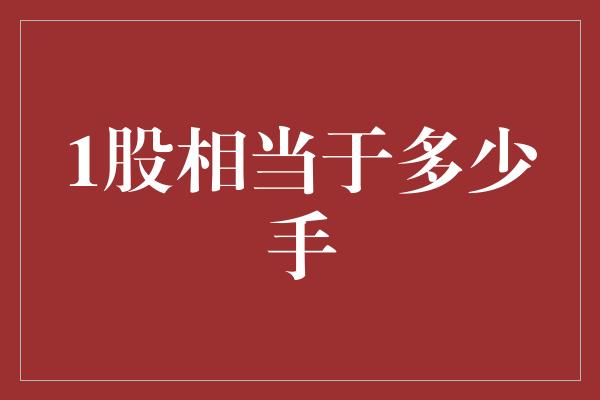 1股相当于多少手